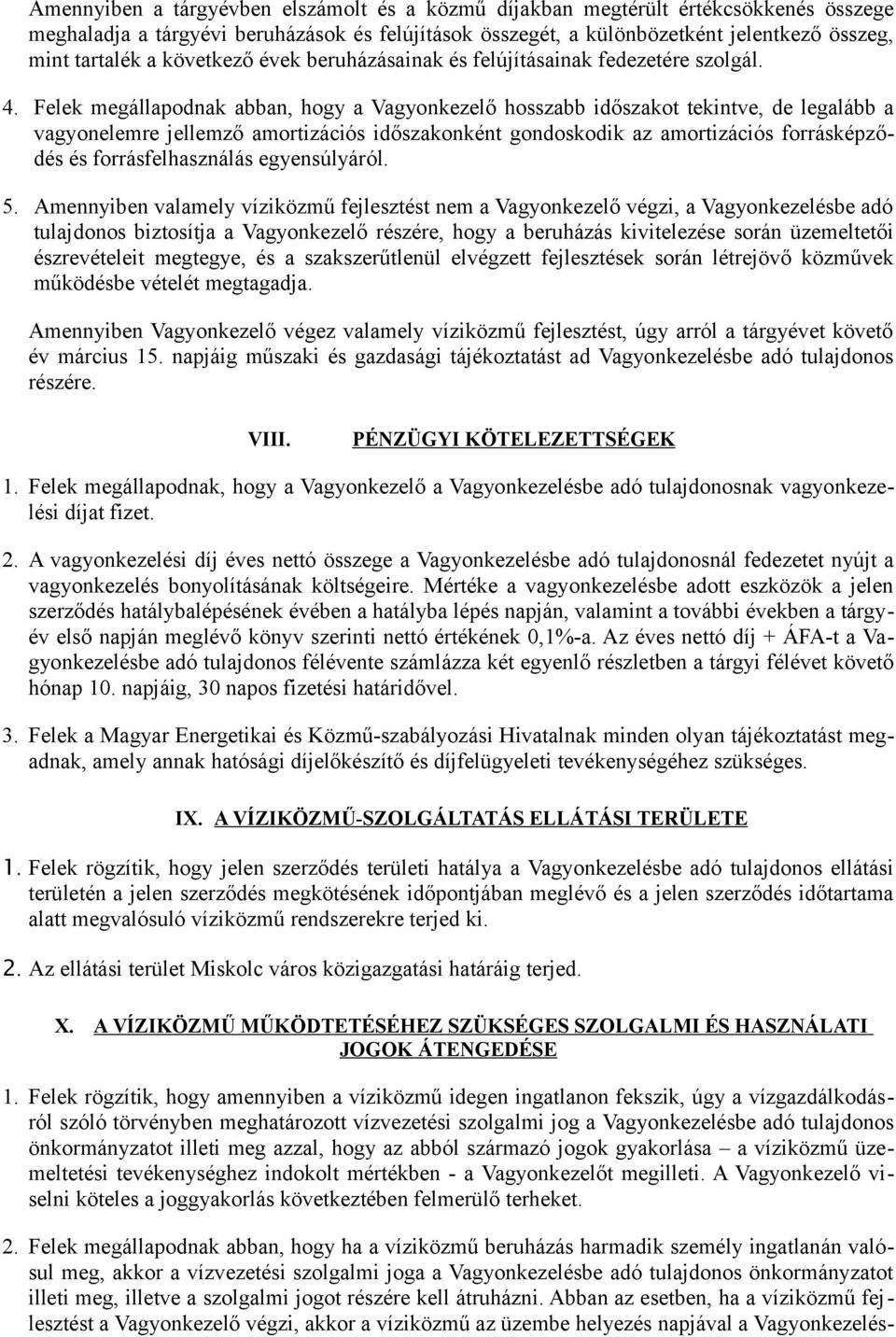 Amennyiben a tárgyévben elszámolt és a közmű díjakban megtérült értékcsökkenés összege meghaladja a tárgyévi beruházások és felújítások összegét, a különbözetként jelentkező összeg, mint tartalék a következő évek beruházásainak és felújításainak fedezetére szolgál.

4. Felek megállapodnak abban, hogy a Vagyonkezelő hosszabb időszakot tekintve, de legalább a vagyonelemre jellemző amortizációs időszakonként gondoskodik az amortizációs forrásképződés és forrásfelhasználás egyensúlyáról.

5. Amennyiben valamely víziközmű fejlesztést nem a Vagyonkezelő végzi, a Vagyonkezelésbe adó tulajdonos biztosítja a Vagyonkezelő részére, hogy a beruházás kivitelezése során üzemeltetői észrevételeit megtegye, és a szakszerűtlenül elvégzett fejlesztések során létrejövő közművek működésbe vételét megtagadja.

Amennyiben Vagyonkezelő végez valamely víziközmű fejlesztést, úgy arról a tárgyévet követő év március 15. napjáig műszaki és gazdasági tájékoztatást ad Vagyonkezelésbe adó tulajdonos részére.

VIII. PÉNZÜGYI KÖTELEZETTSÉGEK

1. Felek megállapodnak, hogy a Vagyonkezelő a Vagyonkezelésbe adó tulajdonosnak vagyonkezelési díjat fizet.

2. A vagyonkezelési díj éves nettó összege a Vagyonkezelésbe adó tulajdonosnál fedezetet nyújt a vagyonkezelés bonyolításának költségeire. Mértéke a vagyonkezelésbe adott eszközök a jelen szerződés hatálybalépésének évében a hatályba lépés napján, valamint a további években a tárgyév első napján meglévő könyv szerinti nettó értékének 0,1%-a. Az éves nettó díj + ÁFA-t a Vagyonkezelésbe adó tulajdonos félévente számlázza két egyenlő részletben a tárgyi félévet követő hónap 10. napjáig, 30 napos fizetési határidővel.

3. Felek a Magyar Energetikai és Közmű-szabályozási Hivatalnak minden olyan tájékoztatást megadnak, amely annak hatósági díjelőkészítő és díjfelügyeleti tevékenységéhez szükséges.

IX. A VÍZIKÖZMŰ-SZOLGÁLTATÁS ELLÁTÁSI TERÜLETE

1. Felek rögzítik, hogy jelen szerződés területi hatálya a Vagyonkezelésbe adó tulajdonos ellátási területén a jelen szerződés megkötésének időpontjában meglévő és a jelen szerződés időtartama alatt megvalósuló víziközmű rendszerekre terjed ki.

2. Az ellátási terület Miskolc város közigazgatási határáig terjed.

X. A VÍZIKÖZMŰ MŰKÖDTETÉSÉHEZ SZÜKSÉGES SZOLGALMI ÉS HASZNÁLATI JOGOK ÁTENGEDÉSE

1. Felek rögzítik, hogy amennyiben a víziközmű idegen ingatlanon fekszik, úgy a vízgazdálkodásról szóló törvényben meghatározott vízvezetési szolgalmi jog a Vagyonkezelésbe adó tulajdonos önkormányzatot illeti meg azzal, hogy az abból származó jogok gyakorlása – a víziközmű üzemeltetési tevékenységhez indokolt mértékben - a Vagyonkezelőt megilleti. A Vagyonkezelő viselni köteles a joggyakorlás következtében felmerülő terheket.

2. Felek megállapodnak abban, hogy ha a víziközmű beruházás harmadik személy ingatlanán valósul meg, akkor a vízvezetési szolgalmi joga a Vagyonkezelésbe adó tulajdonos önkormányzatot illeti meg, illetve a szolgalmi jogot részére kell átruházni. Abban az esetben, ha a víziközmű fejlesztést a Vagyonkezelő végzi, akkor a víziközmű az üzembe helyezés napjával a Vagyonkezelés-